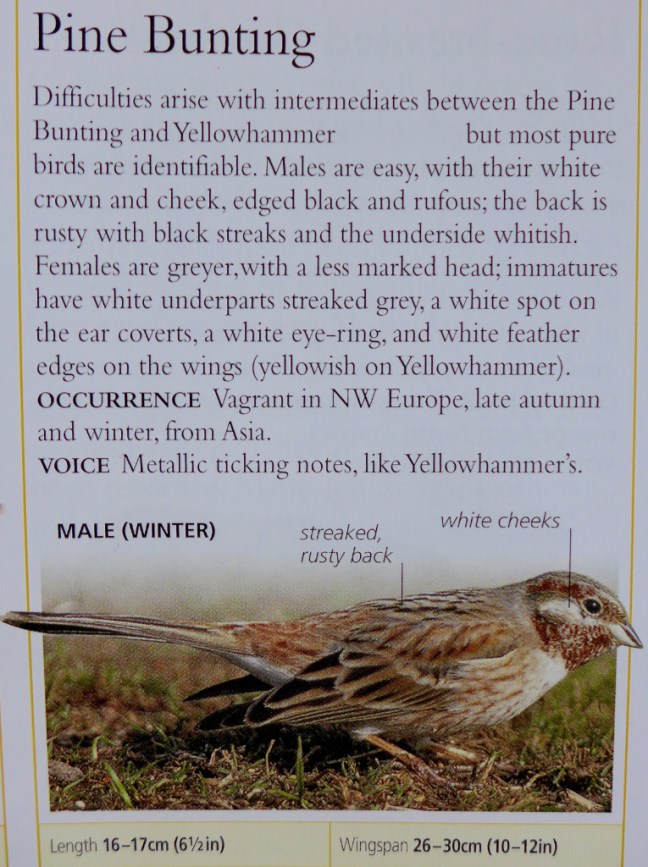 Pine Bunting

Difficulties arise with intermediates between the Pine Bunting and Yellowhammer but most pure birds are identifiable. Males are easy, with their white crown and cheek, edged black and rufous; the back is rusty with black streaks and the underside whitish. Females are greyer,with a less marked head; immatures have white underparts streaked grey, a white spot on the ear coverts, a white eye-ring, and white feather edges on the wings (yellowish on Yellowhammer).

OCCURRENCE Vagrant in NW Europe, late autumn and winter, from Asia.

VOICE Metallic ticking notes, like Yellowhammer's.

MALE (WINTER)

streaked, rusty back

white cheeks

Length 16–17cm (6½in)

Wingspan 26–30cm (10–12in)